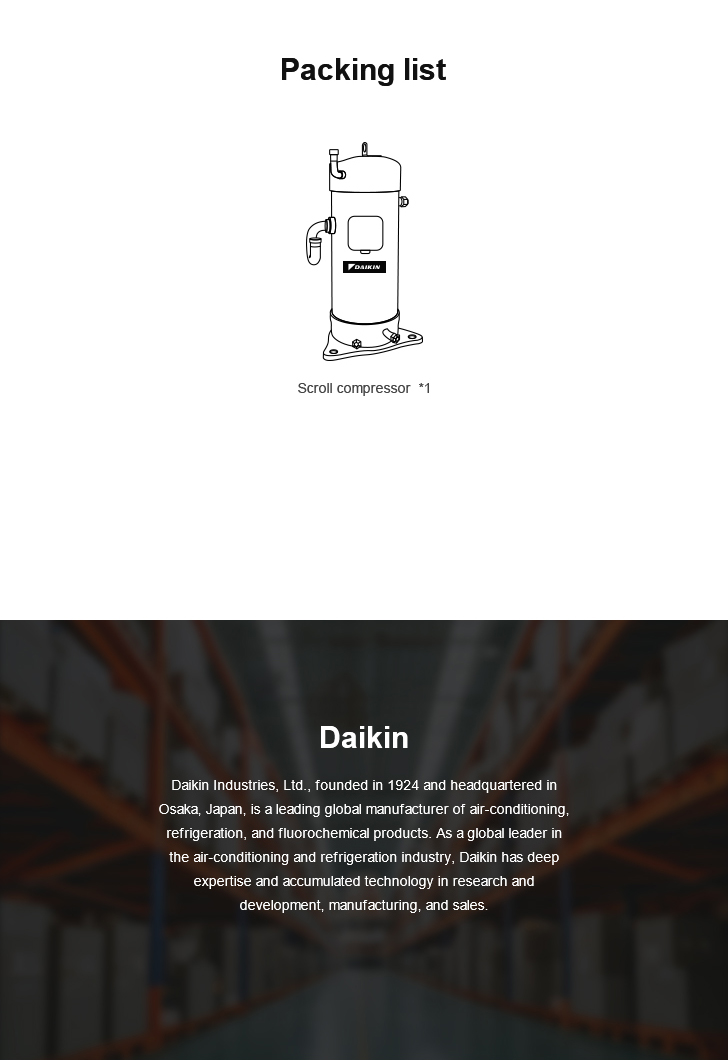 Packing list

DAIKIN

Scroll compressor *1

Daikin

Daikin Industries, Ltd., founded in 1924 and headquartered in Osaka, Japan, is a leading global manufacturer of air-conditioning, refrigeration, and fluorochemical products. As a global leader in the air-conditioning and refrigeration industry, Daikin has deep expertise and accumulated technology in research and development, manufacturing, and sales.